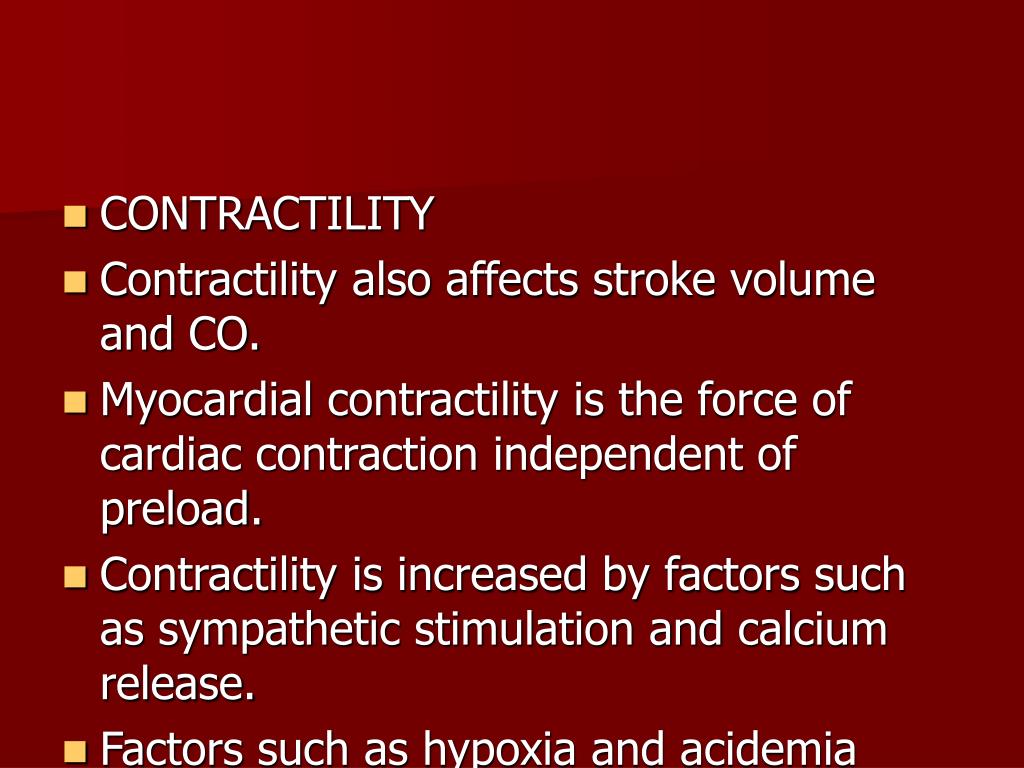 CONTRACTILITY

Contractility also affects stroke volume and CO.

Myocardial contractility is the force of cardiac contraction independent of preload.

Contractility is increased by factors such as sympathetic stimulation and calcium release.

Factors such as hypoxia and acidemia